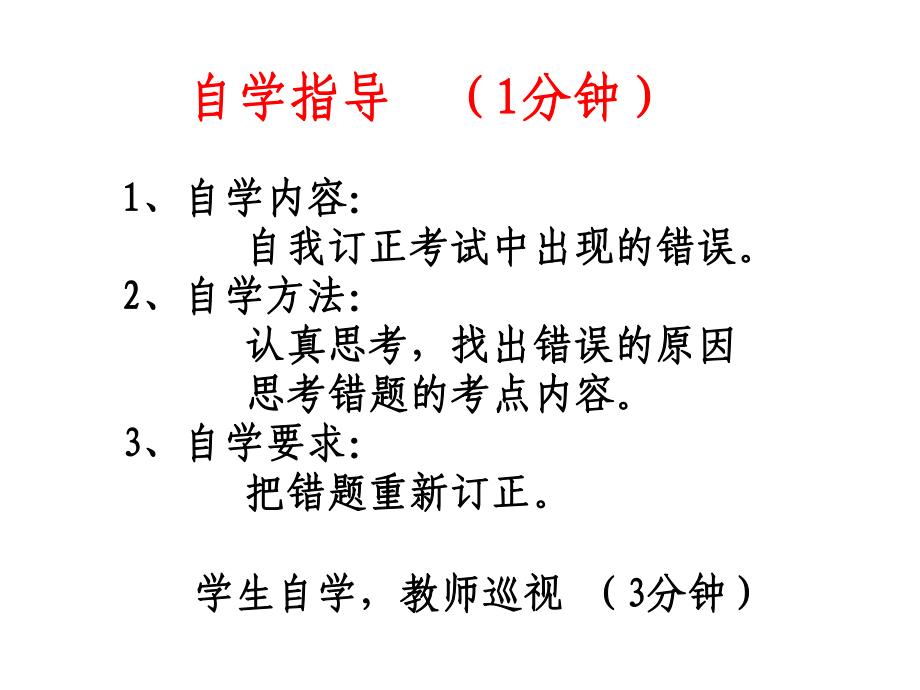 自学指导 （1分钟）

1、自学内容:
自我订正考试中出现的错误。
2、自学方法:
认真思考，找出错误的原因
思考错题的考点内容。
3、自学要求:
把错题重新订正。

学生自学，教师巡视 （3分钟）